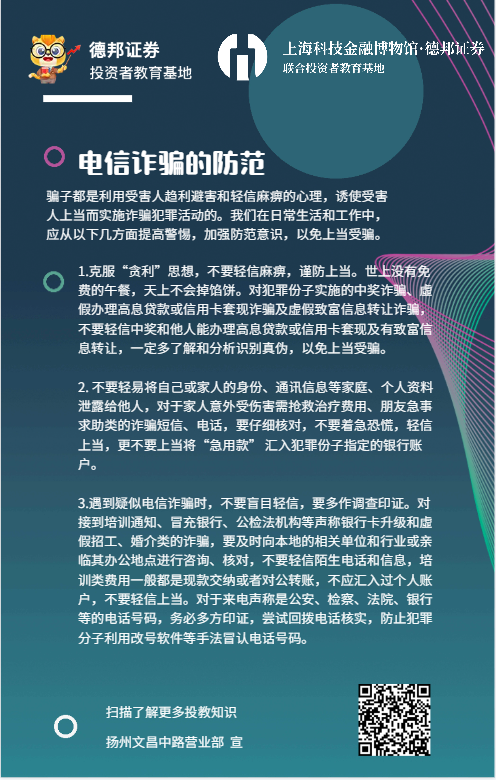 德邦证券
投资者教育基地

上海科技金融博物馆·德邦证券
联合投资者教育基地

电信诈骗的防范

骗子都是利用受害人趋利避害和轻信麻痹的心理，诱使受害人上当而实施诈骗犯罪活动的。我们在日常生活和工作中，应从以下几方面提高警惕，加强防范意识，以免上当受骗。

1.克服“贪利”思想，不要轻信麻痹，谨防上当。世上没有免费的午餐，天上不会掉馅饼。对犯罪份子实施的中奖诈骗、虚假办理高息贷款或信用卡套现诈骗及虚假致富信息转让诈骗，不要轻信中奖和他人能办理高息贷款或信用卡套现及有效富信息转让，一定多了解和分析识别真伪，以免上当受骗。

2. 不要轻易将自己或家人的身份、通讯信息等家庭、个人资料泄露给他人，对于家人意外受伤害需抢救治疗费用、朋友急事求助类的诈骗短信、电话，要仔细核对，不要着急恐慌，轻信上当，更不要上当将“急用款” 汇入犯罪份子指定的银行账户。

3.遇到疑似电信诈骗时，不要盲目轻信，要多作调查印证。对接到培训通知、冒充银行、公检法机构等声称银行卡升级和虚假招工、婚介类的诈骗，要及时向本地的相关单位和行业或亲临其办公地点进行咨询、核对，不要轻信陌生电话和信息，培训类费用一般都是现款交纳或者对公转账，不应汇入过个人账户，不要轻信上当。对于来电声称是公安、检察、法院、银行等的电话号码，务必多方印证，尝试回拨电话核实，防止犯罪分子利用改号软件等手法冒认电话号码。

扫描了解更多投教知识
扬州文昌中路营业部 宣